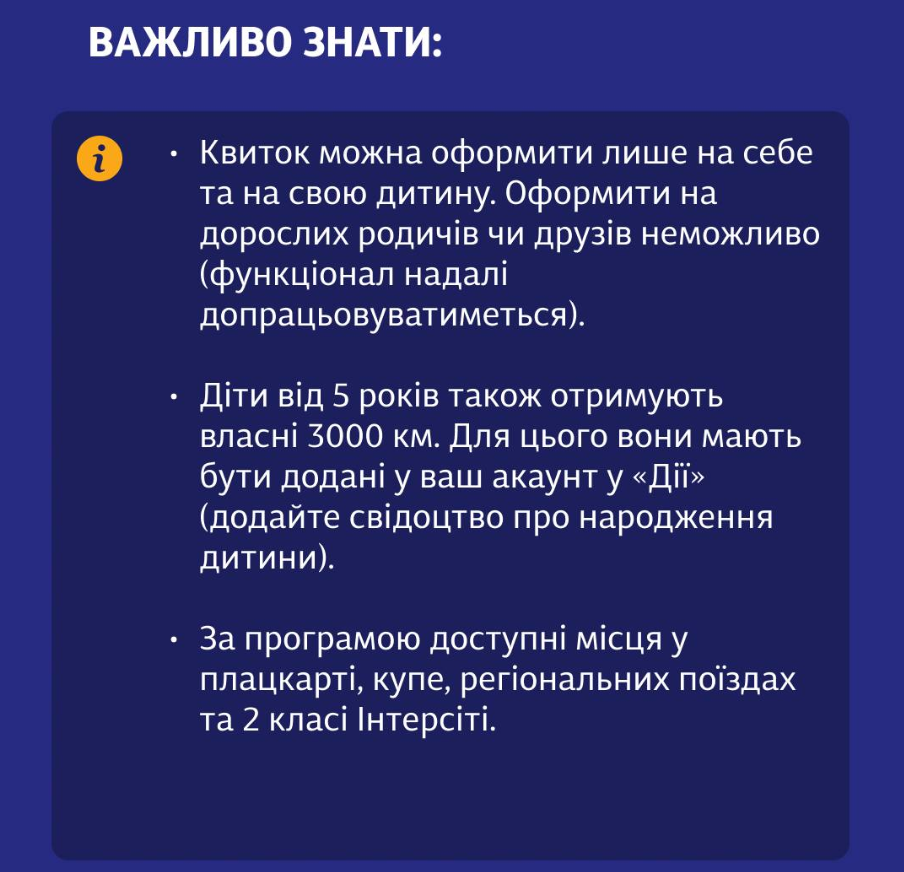 ВАЖЛИВО ЗНАТИ:

i

• Квиток можна оформити лише на себе та на свою дитину. Оформити на дорослих родичів чи друзів неможливо (функціонал надалі допрацьовуватиметься).

• Діти від 5 років також отримують власні 3000 км. Для цього вони мають бути додані у ваш акаунт у «Дії» (додайте свідоцтво про народження дитини).

• За програмою доступні місця у плацкарті, купе, регіональних поїздах та 2 класі Інтерсіті.